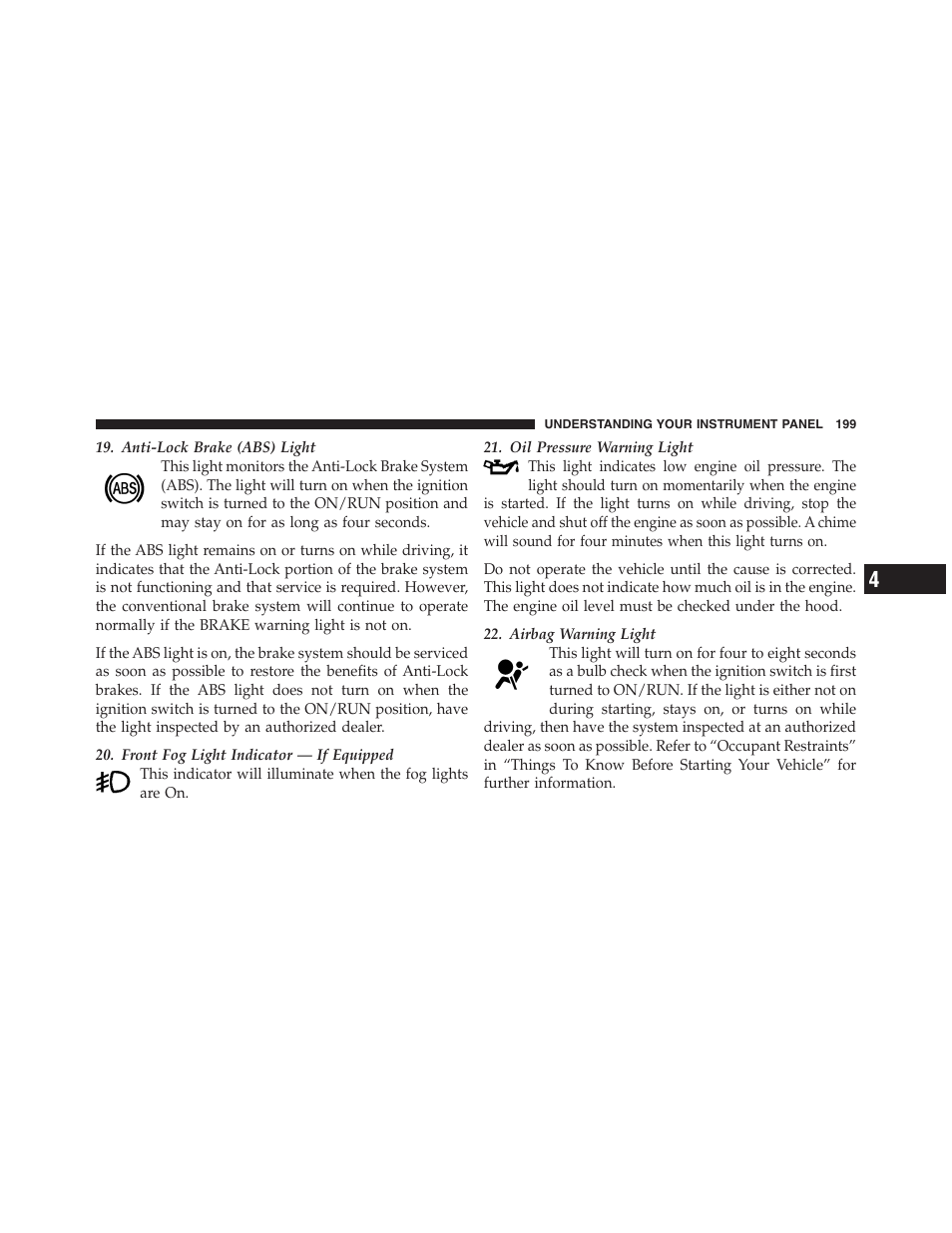 UNDERSTANDING YOUR INSTRUMENT PANEL 199

19. Anti-Lock Brake (ABS) Light

ABS

This light monitors the Anti-Lock Brake System (ABS). The light will turn on when the ignition switch is turned to the ON/RUN position and may stay on for as long as four seconds.

If the ABS light remains on or turns on while driving, it indicates that the Anti-Lock portion of the brake system is not functioning and that service is required. However, the conventional brake system will continue to operate normally if the BRAKE warning light is not on.

If the ABS light is on, the brake system should be serviced as soon as possible to restore the benefits of Anti-Lock brakes. If the ABS light does not turn on when the ignition switch is turned to the ON/RUN position, have the light inspected by an authorized dealer.

20. Front Fog Light Indicator — If Equipped

This indicator will illuminate when the fog lights are On.

21. Oil Pressure Warning Light

This light indicates low engine oil pressure. The light should turn on momentarily when the engine is started. If the light turns on while driving, stop the vehicle and shut off the engine as soon as possible. A chime will sound for four minutes when this light turns on.

Do not operate the vehicle until the cause is corrected. This light does not indicate how much oil is in the engine. The engine oil level must be checked under the hood.

22. Airbag Warning Light

This light will turn on for four to eight seconds as a bulb check when the ignition switch is first turned to ON/RUN. If the light is either not on during starting, stays on, or turns on while driving, then have the system inspected at an authorized dealer as soon as possible. Refer to “Occupant Restraints” in “Things To Know Before Starting Your Vehicle” for further information.

4